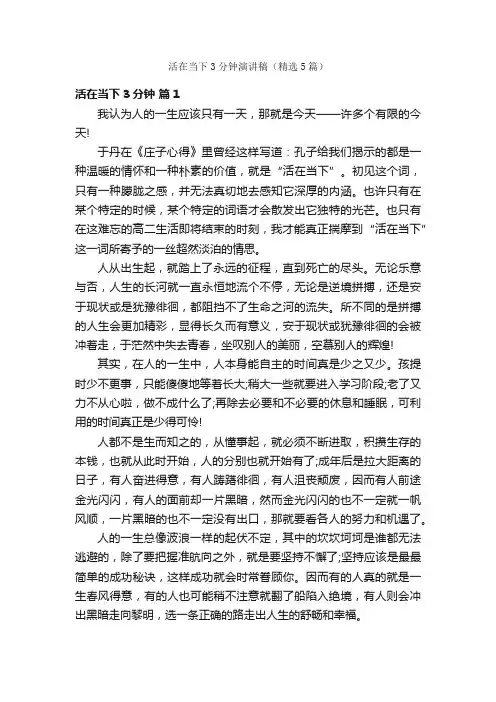 活在当下3分钟演讲稿（精选5篇）

活在当下3分钟 篇1

我认为人的一生应该只有一天，那就是今天——许多个有限的今天!

于丹在《庄子心得》里曾经这样写道：孔子给我们揭示的都是一种温暖的情怀和一种朴素的价值，就是“活在当下”。初见这个词，只有一种朦胧之感，并无法真切地去感知它深厚的内涵。也许只有在某个特定的时候，某个特定的词语才会散发出它独特的光芒。也只有在这难忘的高二生活即将结束的时刻，我才能真正揣摩到“活在当下”这一词所寄予的一丝超然淡泊的情思。

人从出生起，就踏上了永远的征程，直到死亡的尽头。无论乐意与否，人生的长河就一直永恒地流个不停，无论是逆境拼搏，还是安于现状或是犹豫徘徊，都阻挡不了生命之河的流失。所不同的是拼搏的人生会更加精彩，显得长久而有意义，安于现状或犹豫徘徊的会被冲着走，于茫然中失去青春，坐叹别人的美丽，空慕别人的辉煌!

其实，在人的一生中，人本身能自主的时间真是少之又少。孩提时少不更事，只能傻傻地等着长大;稍大一些就要进入学习阶段;老了又力不从心啦，做不成什么了;再除去必要和不必要的休息和睡眠，可利用的时间真正是少得可怜!

人都不是生而知之的，从懂事起，就必须不断进取，积攒生存的本钱，也就从此时开始，人的分别也就开始有了;成年后是拉大距离的日子，有人奋进得意，有人踌躇徘徊，有人沮丧颓废，因而有人前途金光闪闪，有人的面前却一片黑暗，然而金光闪闪的也不一定就一帆风顺，一片黑暗的也不一定没有出口，那就要看各人的努力和机遇了。

人的一生总像波浪一样的起伏不定，其中的坎坎坷坷是谁都无法逃避的，除了要把握准航向之外，就是要坚持不懈了;坚持应该是最最简单的成功秘诀，这样成功就会时常眷顾你。因而有的人真的就是一生春风得意，有的人也可能稍不注意就翻了船陷入绝境，有人则会冲出黑暗走向黎明，选一条正确的路走出人生的舒畅和幸福。